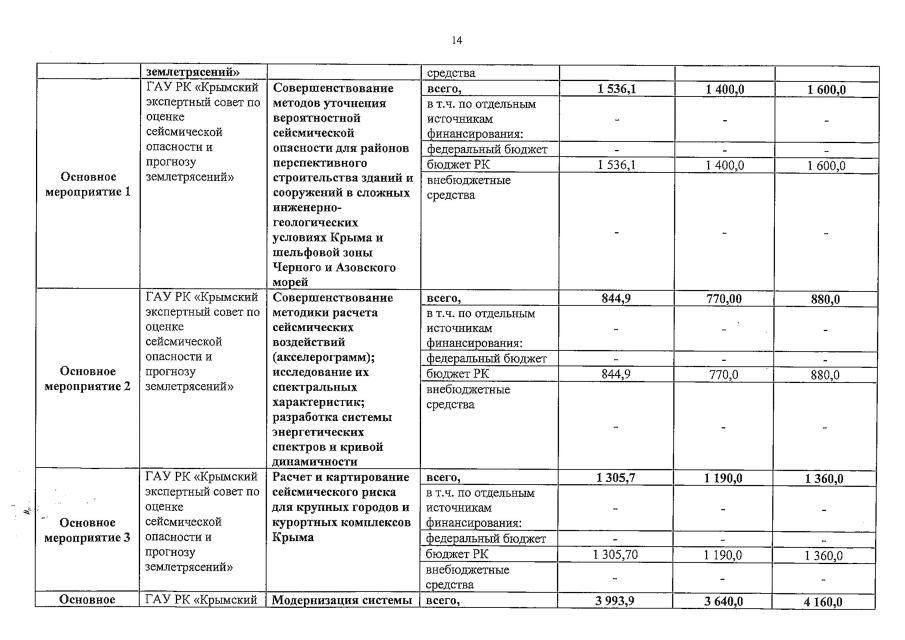 14

| | землетрясений» | | средства | | | |
|---|---|---|---|---|---|---|
| Основное мероприятие 1 | ГАУ РК «Крымский экспертный совет по оценке сейсмической опасности и прогнозу землетрясений» | Совершенствование методов уточнения вероятностной сейсмической опасности для районов перспективного строительства зданий и сооружений в сложных инженерно-геологических условиях Крыма и шельфовой зоны Черного и Азовского морей | всего, | 1 536,1 | 1 400,0 | 1 600,0 |
| | | | в т.ч. по отдельным источникам финансирования: | - | - | - |
| | | | федеральный бюджет | - | - | - |
| | | | бюджет РК | 1 536,1 | 1 400,0 | 1 600,0 |
| | | | внебюджетные средства | - | - | - |
| Основное мероприятие 2 | ГАУ РК «Крымский экспертный совет по оценке сейсмической опасности и прогнозу землетрясений» | Совершенствование методики расчета сейсмических воздействий (акселерограмм); исследование их спектральных характеристик; разработка системы энергетических спектров и кривой динамичности | всего, | 844,9 | 770,00 | 880,0 |
| | | | в т.ч. по отдельным источникам финансирования: | - | - | - |
| | | | федеральный бюджет | - | - | - |
| | | | бюджет РК | 844,9 | 770,0 | 880,0 |
| | | | внебюджетные средства | - | - | - |
| Основное мероприятие 3 | ГАУ РК «Крымский экспертный совет по оценке сейсмической опасности и прогнозу землетрясений» | Расчет и картирование сейсмического риска для крупных городов и курортных комплексов Крыма | всего, | 1 305,7 | 1 190,0 | 1 360,0 |
| | | | в т.ч. по отдельным источникам финансирования: | - | - | - |
| | | | федеральный бюджет | - | - | - |
| | | | бюджет РК | 1 305,70 | 1 190,0 | 1 360,0 |
| | | | внебюджетные средства | - | - | - |
| Основное | ГАУ РК «Крымский | Модернизация системы | всего, | 3 993,9 | 3 640,0 | 4 160,0 |